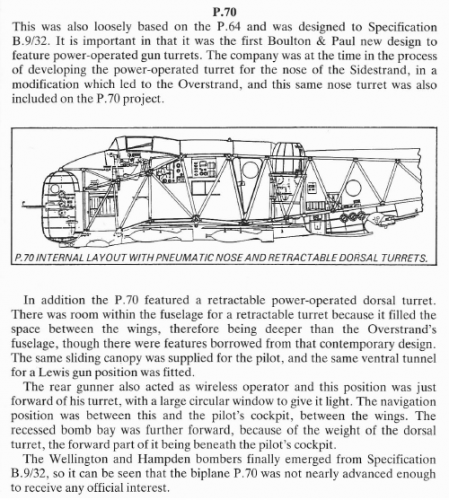 P.70

This was also loosely based on the P.64 and was designed to Specification B.9/32. It is important in that it was the first Boulton & Paul new design to feature power-operated gun turrets. The company was at the time in the process of developing the power-operated turret for the nose of the Sidestrand, in a modification which led to the Overstrand, and this same nose turret was also included on the P.70 project.

P.70 INTERNAL LAYOUT WITH PNEUMATIC NOSE AND RETRACTABLE DORSAL TURRETS.

In addition the P.70 featured a retractable power-operated dorsal turret. There was room within the fuselage for a retractable turret because it filled the space between the wings, therefore being deeper than the Overstrand's fuselage, though there were features borrowed from that contemporary design. The same sliding canopy was supplied for the pilot, and the same ventral tunnel for a Lewis gun position was fitted.

The rear gunner also acted as wireless operator and this position was just forward of his turret, with a large circular window to give it light. The navigation position was between this and the pilot's cockpit, between the wings. The recessed bomb bay was further forward, because of the weight of the dorsal turret, the forward part of it being beneath the pilot's cockpit.

The Wellington and Hampden bombers finally emerged from Specification B.9/32, so it can be seen that the biplane P.70 was not nearly advanced enough to receive any official interest.